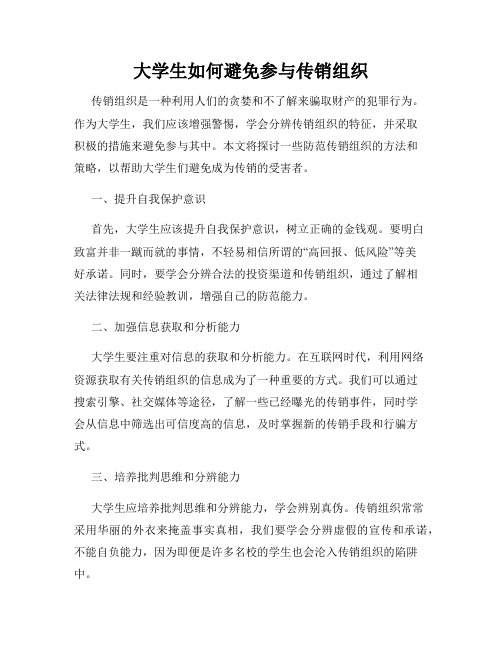 大学生如何避免参与传销组织

传销组织是一种利用人们的贪婪和不了解来骗取财产的犯罪行为。作为大学生，我们应该增强警惕，学会分辨传销组织的特征，并采取积极的措施来避免参与其中。本文将探讨一些防范传销组织的方法和策略，以帮助大学生们避免成为传销的受害者。

一、提升自我保护意识

首先，大学生应该提升自我保护意识，树立正确的金钱观。要明白致富并非一蹴而就的事情，不轻易相信所谓的“高回报、低风险”等美好承诺。同时，要学会分辨合法的投资渠道和传销组织，通过了解相关法律法规和经验教训，增强自己的防范能力。

二、加强信息获取和分析能力

大学生要注重对信息的获取和分析能力。在互联网时代，利用网络资源获取有关传销组织的信息成为了一种重要的方式。我们可以通过搜索引擎、社交媒体等途径，了解一些已经曝光的传销事件，同时学会从信息中筛选出可信度高的信息，及时掌握新的传销手段和行骗方式。

三、培养批判思维和分辨能力

大学生应培养批判思维和分辨能力，学会辨别真伪。传销组织常常采用华丽的外衣来掩盖事实真相，我们要学会分辨虚假的宣传和承诺，不能自负能力，因为即便是许多名校的学生也会沦入传销组织的陷阱中。